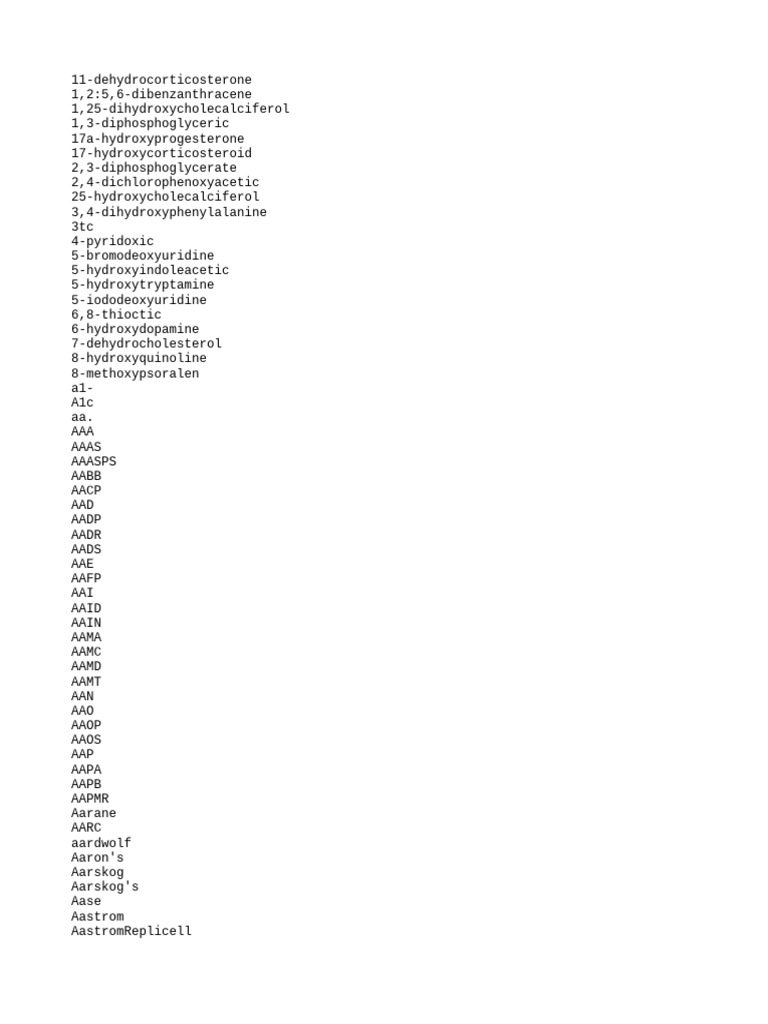 11-dehydrocorticosterone
1,2:5,6-dibenzanthracene
1,25-dihydroxycholecalciferol
1,3-diphosphoglyceric
17a-hydroxyprogesterone
17-hydroxycorticosteroid
2,3-diphosphoglycerate
2,4-dichlorophenoxyacetic
25-hydroxycholecalciferol
3,4-dihydroxyphenylalanine
3tc
4-pyridoxic
5-bromodeoxyuridine
5-hydroxyindoleacetic
5-hydroxytryptamine
5-iododeoxyuridine
6,8-thioctic
6-hydroxydopamine
7-dehydrocholesterol
8-hydroxyquinoline
8-methoxypsoralen
a1-
A1c
aa.
AAA
AAAS
AAASPS
AABB
AACP
AAD
AADP
AADR
AADS
AAE
AAFP
AAI
AAID
AAIN
AAMA
AAMC
AAMD
AAMT
AAN
AAO
AAOP
AAOS
AAP
AAPA
AAPB
AAPMR
Aarane
AARC
aardwolf
Aaron's
Aarskog
Aarskog's
Aase
Aastrom
AastromReplicell